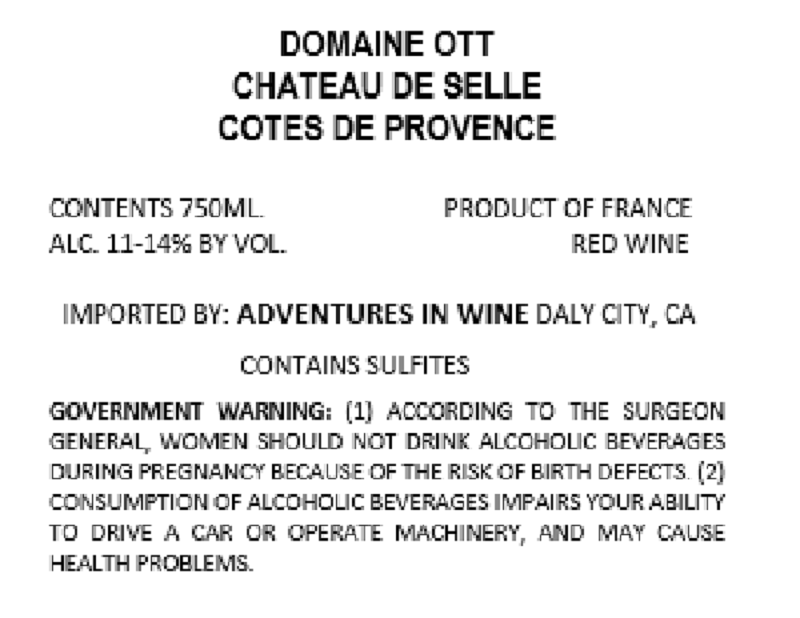 DOMAINE OTT
CHATEAU DE SELLE
COTES DE PROVENCE

CONTENTS 750ML.
ALC. 11-14% BY VOL.

PRODUCT OF FRANCE
RED WINE

IMPORTED BY: ADVENTURES IN WINE DALY CITY, CA

CONTAINS SULFITES

GOVERNMENT WARNING: (1) ACCORDING TO THE SURGEON GENERAL, WOMEN SHOULD NOT DRINK ALCOHOLIC BEVERAGES DURING PREGNANCY BECAUSE OF THE RISK OF BIRTH DEFECTS. (2) CONSUMPTION OF ALCOHOLIC BEVERAGES IMPAIRS YOUR ABILITY TO DRIVE A CAR OR OPERATE MACHINERY, AND MAY CAUSE HEALTH PROBLEMS.